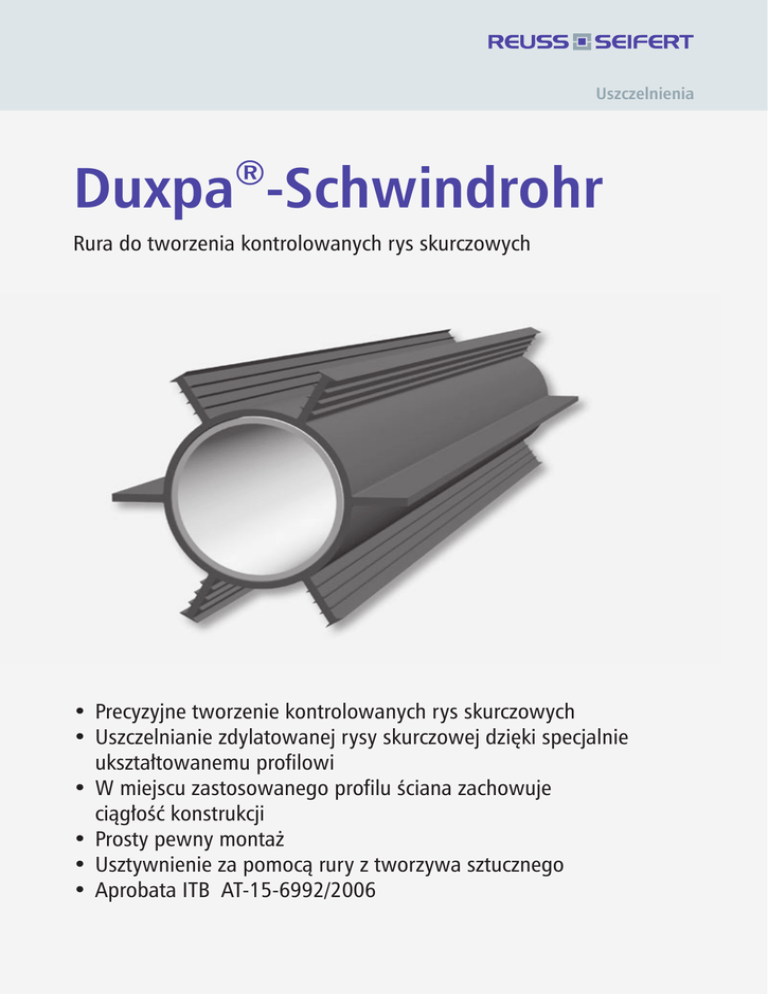 REUSS SEIFERT

Uszczelnienia

Duxpa®-Schwindrohr

Rura do tworzenia kontrolowanych rys skurczowych

• Precyzyjne tworzenie kontrolowanych rys skurczowych
• Uszczelnianie zdylatowanej rysy skurczowej dzięki specjalnie ukształtowanemu profilowi
• W miejscu zastosowanego profilu ściana zachowuje ciągłość konstrukcji
• Prosty pewny montaż
• Usztywnienie za pomocą rury z tworzywa sztucznego
• Aprobata ITB AT-15-6992/2006